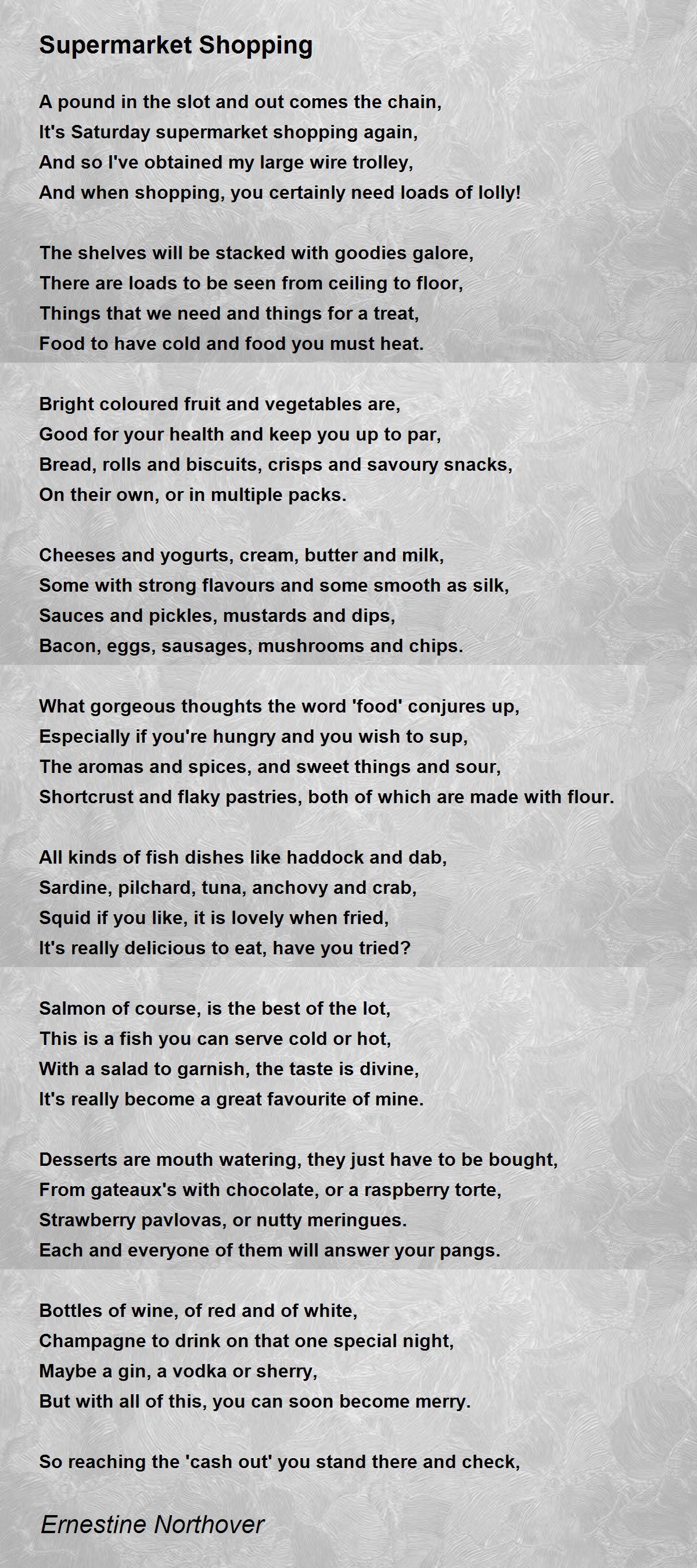 Supermarket Shopping

A pound in the slot and out comes the chain,
It's Saturday supermarket shopping again,
And so I've obtained my large wire trolley,
And when shopping, you certainly need loads of lolly!

The shelves will be stacked with goodies galore,
There are loads to be seen from ceiling to floor,
Things that we need and things for a treat,
Food to have cold and food you must heat.

Bright coloured fruit and vegetables are,
Good for your health and keep you up to par,
Bread, rolls and biscuits, crisps and savoury snacks,
On their own, or in multiple packs.

Cheeses and yogurts, cream, butter and milk,
Some with strong flavours and some smooth as silk,
Sauces and pickles, mustards and dips,
Bacon, eggs, sausages, mushrooms and chips.

What gorgeous thoughts the word 'food' conjures up,
Especially if you're hungry and you wish to sup,
The aromas and spices, and sweet things and sour,
Shortcrust and flaky pastries, both of which are made with flour.

All kinds of fish dishes like haddock and dab,
Sardine, pilchard, tuna, anchovy and crab,
Squid if you like, it is lovely when fried,
It's really delicious to eat, have you tried?

Salmon of course, is the best of the lot,
This is a fish you can serve cold or hot,
With a salad to garnish, the taste is divine,
It's really become a great favourite of mine.

Desserts are mouth watering, they just have to be bought,
From gateaux's with chocolate, or a raspberry torte,
Strawberry pavlovas, or nutty meringues.
Each and everyone of them will answer your pangs.

Bottles of wine, of red and of white,
Champagne to drink on that one special night,
Maybe a gin, a vodka or sherry,
But with all of this, you can soon become merry.

So reaching the 'cash out' you stand there and check,

Ernestine Northover